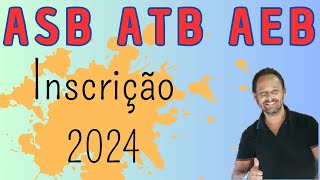 ASB ATB AEB

Inscrição

2024